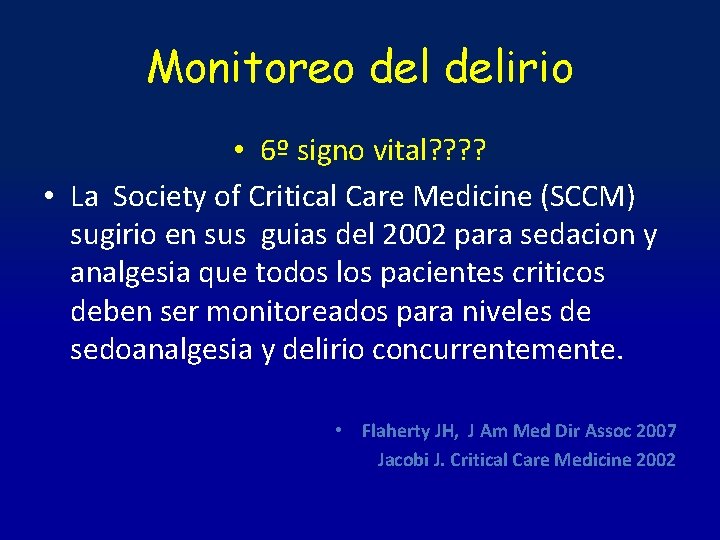 Monitoreo del delirio

• 6º signo vital????

• La Society of Critical Care Medicine (SCCM) sugirio en sus guias del 2002 para sedacion y analgesia que todos los pacientes criticos deben ser monitoreados para niveles de sedoanalgesia y delirio concurrentemente.

• Flaherty JH, J Am Med Dir Assoc 2007
Jacobi J. Critical Care Medicine 2002